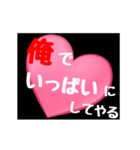 俺で
いっぱいに
してやる